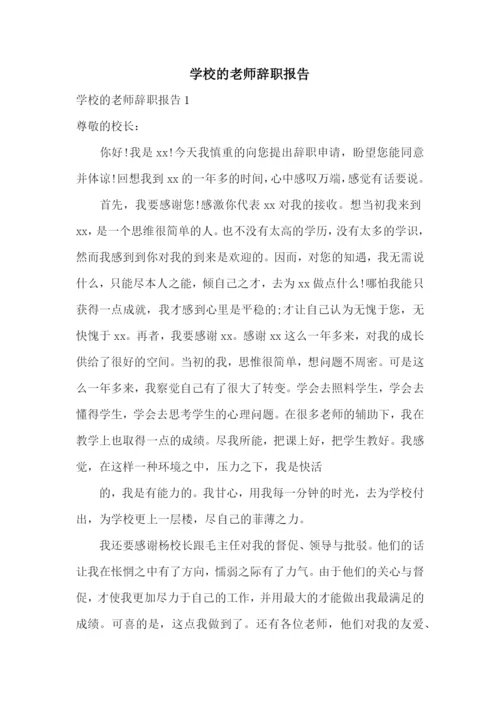 学校的老师辞职报告

学校的老师辞职报告 1

尊敬的校长：

你好!我是 xx!今天我慎重的向您提出辞职申请，盼望您能同意并体谅!回想我到 xx 的一年多的时间，心中感叹万端，感觉有话要说。

首先，我要感谢您!感激你代表 xx 对我的接收。想当初我来到 xx，是一个思维很简单的人。也不没有太高的学历，没有太多的学识，然而我感到到你对我的到来是欢迎的。因而，对您的知遇，我无需说什么，只能尽本人之能，倾自己之才，去为 xx 做点什么!哪怕我能只获得一点成就，我才感到心里是平稳的;才让自己认为无愧于您，无快愧于 xx。再者，我要感谢 xx。感谢 xx 这么一年多来，对我的成长供给了很好的空间。当初的我，思惟很简单，想问题不周密。可是这么一年多来，我察觉自己有了很大了转变。学会去照料学生，学会去懂得学生，学会去思考学生的心理问题。在很多老师的辅助下，我在教学上也取得一点的成绩。尽我所能，把课上好，把学生教好。我感觉，在这样一种环境之中，压力之下，我是快活

的，我是有能力的。我甘心，用我每一分钟的时光，去为学校付出，为学校更上一层楼，尽自己的菲薄之力。

我还要感谢杨校长跟毛主任对我的督促、领导与批驳。他们的话让我在怅惘之中有了方向，懦弱之际有了力气。由于他们的关心与督促，才使我更加尽力于自己的工作，并用最大的才能做出我最满足的成绩。可喜的是，这点我做到了。还有各位老师，他们对我的友爱、